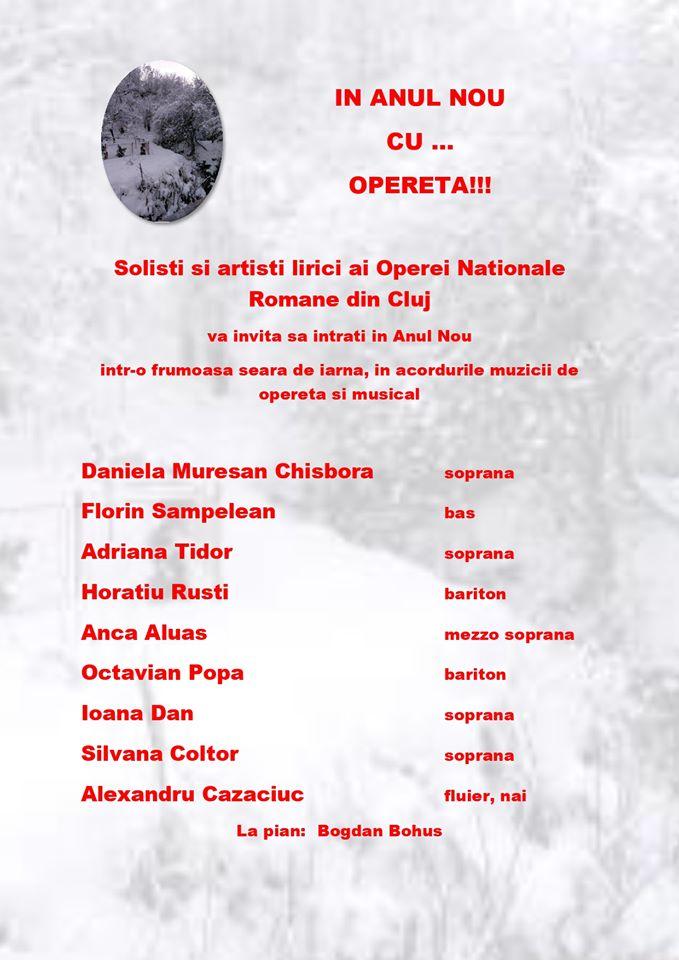 IN ANUL NOU
CU ...
OPERETA!!!

Solisti si artisti lirici ai Operei Nationale Romane din Cluj

va invita sa intrati in Anul Nou

intr-o frumoasa seara de iarna, in acordurile muzicii de opereta si musical

| | |
|---|---|
| Daniela Muresan Chisbora | soprana |
| Florin Sampelean | bas |
| Adriana Tidor | soprana |
| Horatiu Rusti | bariton |
| Anca Aluas | mezzo soprana |
| Octavian Popa | bariton |
| Ioana Dan | soprana |
| Silvana Coltor | soprana |
| Alexandru Cazaciuc | fluier, nai |

La pian: Bogdan Bohus